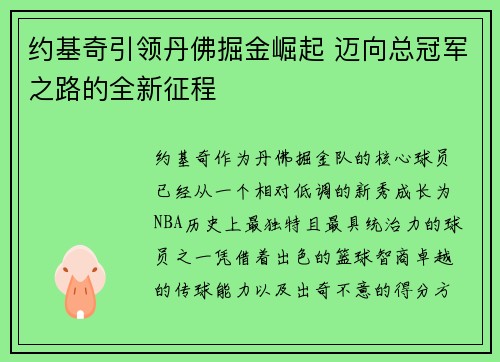 约基奇引领丹佛掘金崛起 迈向总冠军之路的全新征程

约基奇作为丹佛掘金队的核心球员已经从一个相对低调的新秀成长为NBA历史上最独特且最具统治力的球员之一凭借着出色的篮球智商卓越的传球能力以及出奇不意的得分方